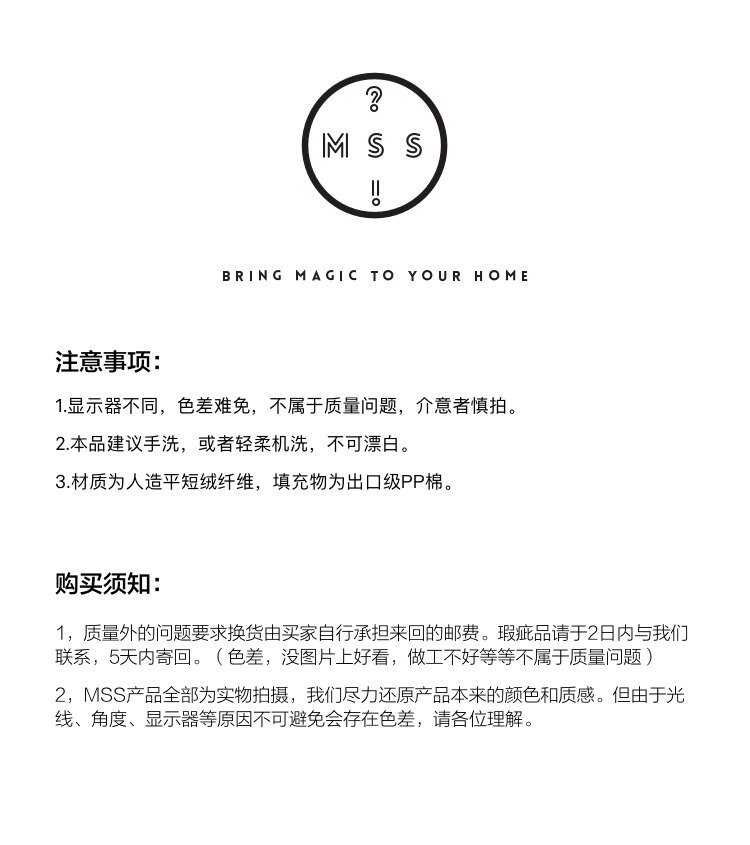 ?
MSS
!

BRING MAGIC TO YOUR HOME

注意事项：

1.显示器不同，色差难免，不属于质量问题，介意者慎拍。

2.本品建议手洗，或者轻柔机洗，不可漂白。

3.材质为人造平短绒纤维，填充物为出口级PP棉。

购买须知：

1，质量外的问题要求换货由买家自行承担来回的邮费。瑕疵品请于2日内与我们联系，5天内寄回。（色差，没图片上好看，做工不好等等不属于质量问题）

2，MSS产品全部为实物拍摄，我们尽力还原产品本来的颜色和质感。但由于光线、角度、显示器等原因不可避免会存在色差，请各位理解。